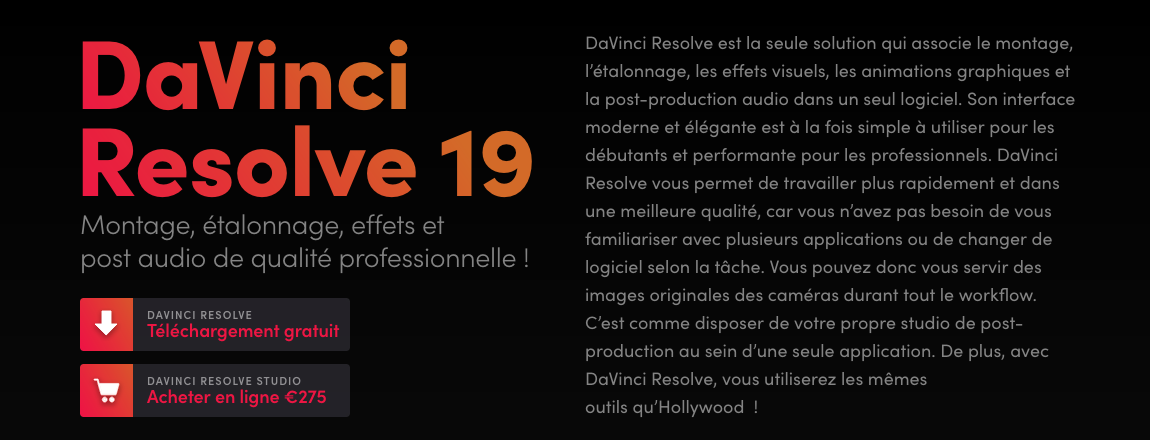 DaVinci Resolve 19

Montage, étalonnage, effets et post audio de qualité professionnelle !

DAVINCI RESOLVE
Téléchargement gratuit

DAVINCI RESOLVE STUDIO
Acheter en ligne €275

DaVinci Resolve est la seule solution qui associe le montage, l'étalonnage, les effets visuels, les animations graphiques et la post-production audio dans un seul logiciel. Son interface moderne et élégante est à la fois simple à utiliser pour les débutants et performante pour les professionnels. DaVinci Resolve vous permet de travailler plus rapidement et dans une meilleure qualité, car vous n'avez pas besoin de vous familiariser avec plusieurs applications ou de changer de logiciel selon la tâche. Vous pouvez donc vous servir des images originales des caméras durant tout le workflow. C'est comme disposer de votre propre studio de post-production au sein d'une seule application. De plus, avec DaVinci Resolve, vous utiliserez les mêmes outils qu'Hollywood !